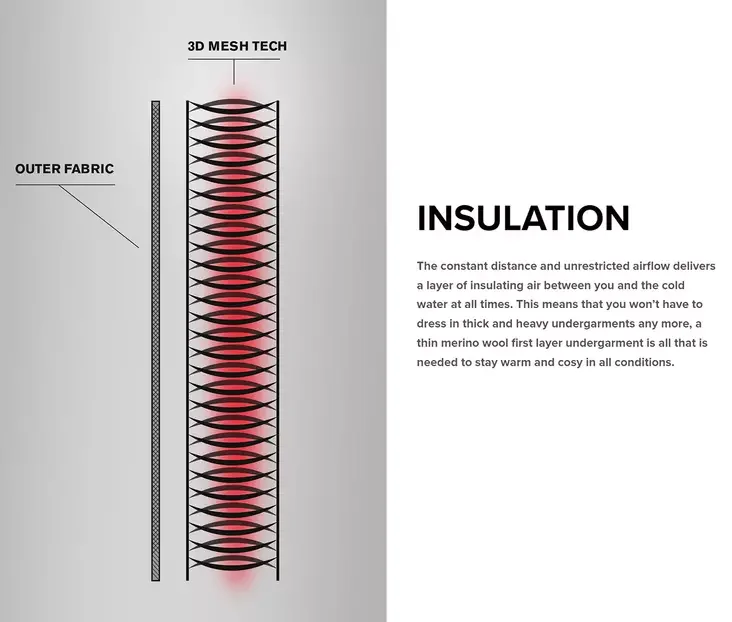 3D MESH TECH

OUTER FABRIC

INSULATION

The constant distance and unrestricted airflow delivers a layer of insulating air between you and the cold water at all times. This means that you won't have to dress in thick and heavy undergarments any more, a thin merino wool first layer undergarment is all that is needed to stay warm and cosy in all conditions.